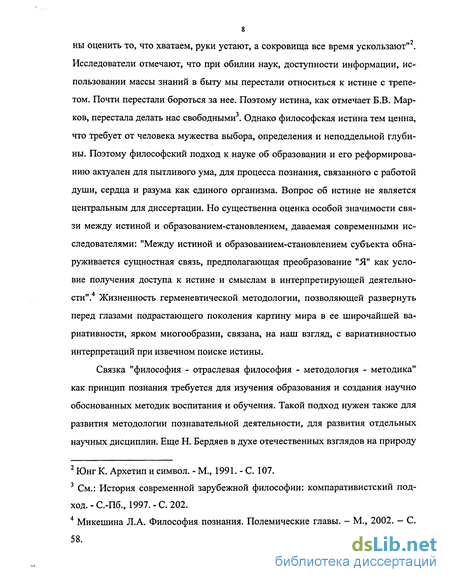 8

ны оценить то, что хватаем, руки устают, а сокровища все время ускользают"$^2$. Исследователи отмечают, что при обилии наук, доступности информации, использовании массы знаний в быту мы перестали относиться к истине с трепетом. Почти перестали бороться за нее. Поэтому истина, как отмечает Б.В. Марков, перестала делать нас свободными$^3$. Однако философская истина тем ценна, что требует от человека мужества выбора, определения и неподдельной глубины. Поэтому философский подход к науке об образовании и его реформированию актуален для пытливого ума, для процесса познания, связанного с работой души, сердца и разума как единого организма. Вопрос об истине не является центральным для диссертации. Но существенна оценка особой значимости связи между истиной и образованием-становлением, даваемая современными исследователями: "Между истиной и образованием-становлением субъекта обнаруживается сущностная связь, предполагающая преобразование "Я" как условие получения доступа к истине и смыслам в интерпретирующей деятельности".$^4$ Жизненность герменевтической методологии, позволяющей развернуть перед глазами подрастающего поколения картину мира в ее широчайшей вариативности, ярком многообразии, связана, на наш взгляд, с вариативностью интерпретаций при извечном поиске истины.

Связка "философия - отраслевая философия - методология - методика" как принцип познания требуется для изучения образования и создания научно обоснованных методик воспитания и обучения. Такой подход нужен также для развития методологии познавательной деятельности, для развития отдельных научных дисциплин. Еще Н. Бердяев в духе отечественных взглядов на природу

$^2$ Юнг К. Архетип и символ. - М., 1991. - С. 107.

$^3$ См.: История современной зарубежной философии: компаративистский подход. - С.-Пб., 1997. - С. 202.

$^4$ Микешина Л.А. Философия познания. Полемические главы. – М., 2002. – С. 58.

dsLib.net
библиотека диссертаций